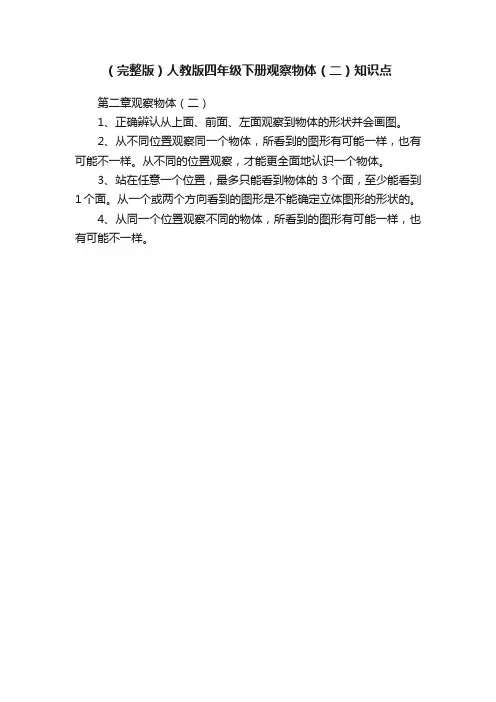 （完整版）人教版四年级下册观察物体（二）知识点

第二章观察物体（二）

1、正确辨认从上面、前面、左面观察到物体的形状并会画图。

2、从不同位置观察同一个物体，所看到的图形有可能一样，也有可能不一样。从不同的位置观察，才能更全面地认识一个物体。

3、站在任意一个位置，最多只能看到物体的 3 个面，至少能看到 1 个面。从一个或两个方向看到的图形是不能确定立体图形的形状的。

4、从同一个位置观察不同的物体，所看到的图形有可能一样，也有可能不一样。